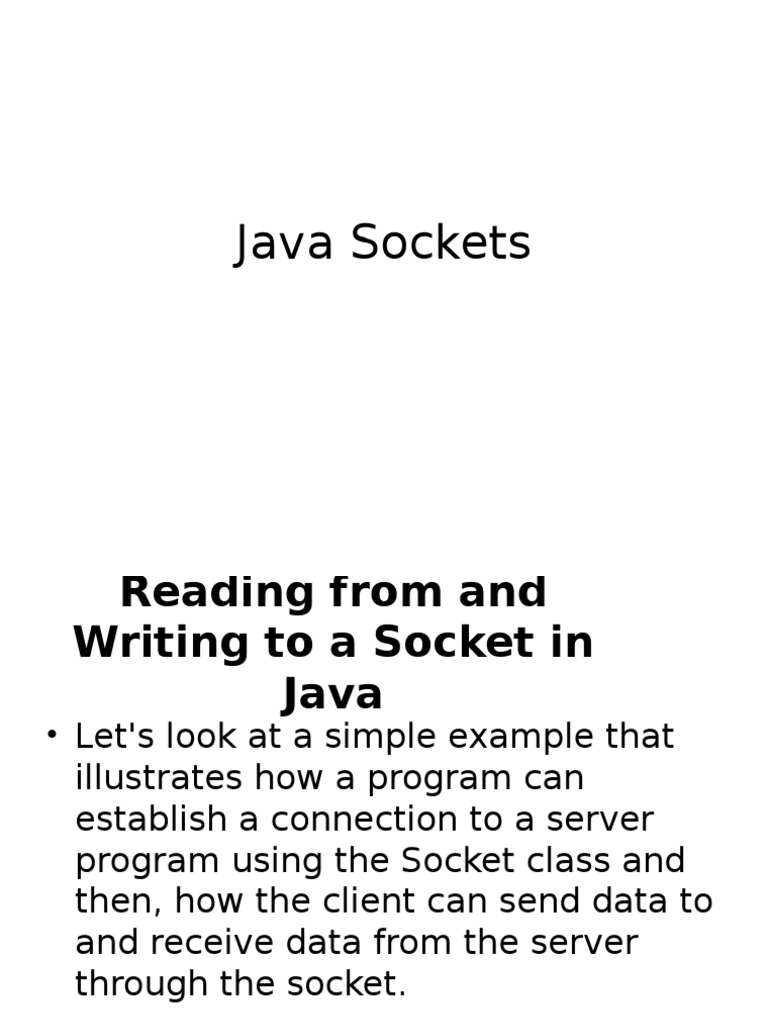 Java Sockets

Reading from and Writing to a Socket in Java

• Let's look at a simple example that illustrates how a program can establish a connection to a server program using the Socket class and then, how the client can send data to and receive data from the server through the socket.